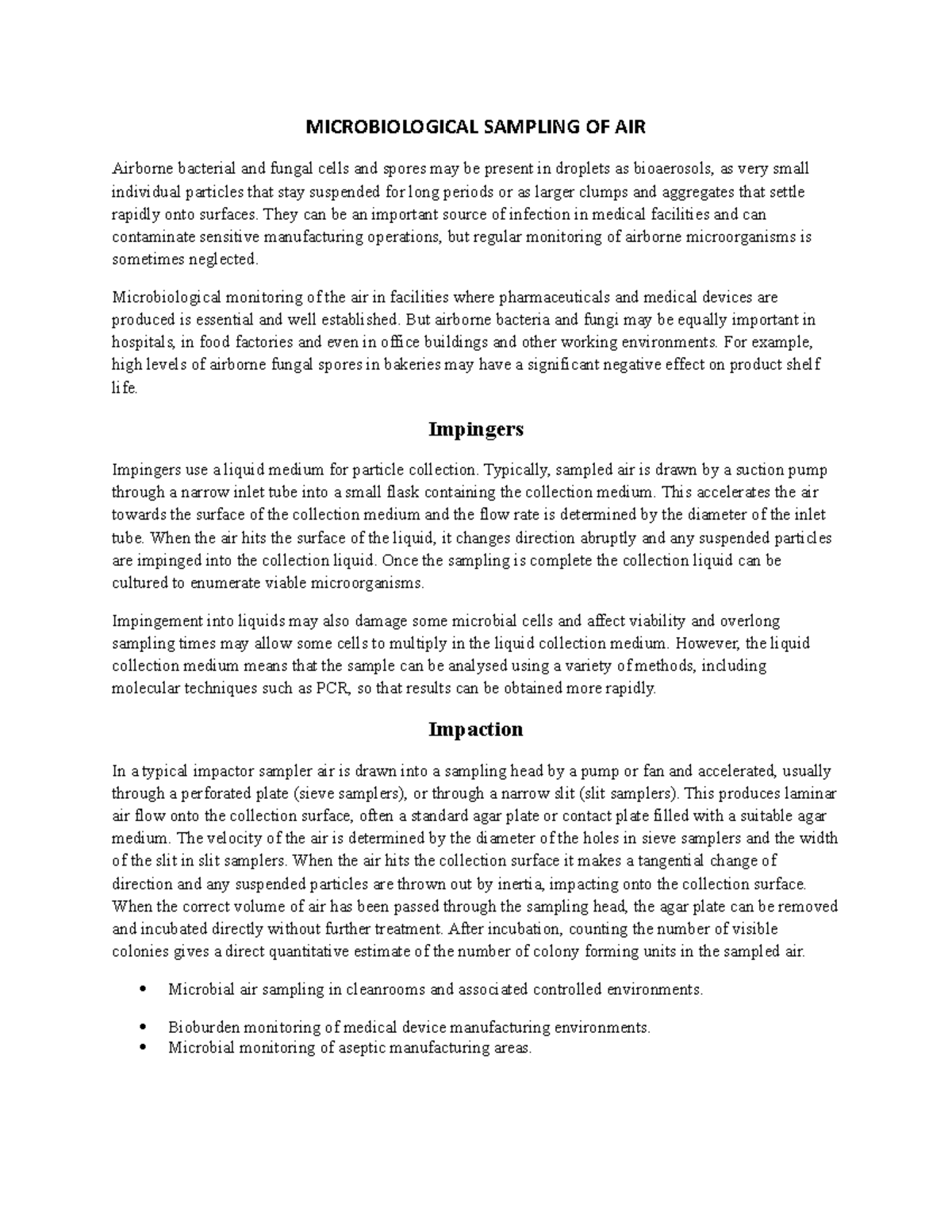 MICROBIOLOGICAL SAMPLING OF AIR

Airborne bacterial and fungal cells and spores may be present in droplets as bioaerosols, as very small individual particles that stay suspended for long periods or as larger clumps and aggregates that settle rapidly onto surfaces. They can be an important source of infection in medical facilities and can contaminate sensitive manufacturing operations, but regular monitoring of airborne microorganisms is sometimes neglected.

Microbiological monitoring of the air in facilities where pharmaceuticals and medical devices are produced is essential and well established. But airborne bacteria and fungi may be equally important in hospitals, in food factories and even in office buildings and other working environments. For example, high levels of airborne fungal spores in bakeries may have a significant negative effect on product shelf life.

Impingers

Impingers use a liquid medium for particle collection. Typically, sampled air is drawn by a suction pump through a narrow inlet tube into a small flask containing the collection medium. This accelerates the air towards the surface of the collection medium and the flow rate is determined by the diameter of the inlet tube. When the air hits the surface of the liquid, it changes direction abruptly and any suspended particles are impinged into the collection liquid. Once the sampling is complete the collection liquid can be cultured to enumerate viable microorganisms.

Impingement into liquids may also damage some microbial cells and affect viability and overlong sampling times may allow some cells to multiply in the liquid collection medium. However, the liquid collection medium means that the sample can be analysed using a variety of methods, including molecular techniques such as PCR, so that results can be obtained more rapidly.

Impaction

In a typical impactor sampler air is drawn into a sampling head by a pump or fan and accelerated, usually through a perforated plate (sieve samplers), or through a narrow slit (slit samplers). This produces laminar air flow onto the collection surface, often a standard agar plate or contact plate filled with a suitable agar medium. The velocity of the air is determined by the diameter of the holes in sieve samplers and the width of the slit in slit samplers. When the air hits the collection surface it makes a tangential change of direction and any suspended particles are thrown out by inertia, impacting onto the collection surface. When the correct volume of air has been passed through the sampling head, the agar plate can be removed and incubated directly without further treatment. After incubation, counting the number of visible colonies gives a direct quantitative estimate of the number of colony forming units in the sampled air.

• Microbial air sampling in cleanrooms and associated controlled environments.
• Bioburden monitoring of medical device manufacturing environments.
• Microbial monitoring of aseptic manufacturing areas.